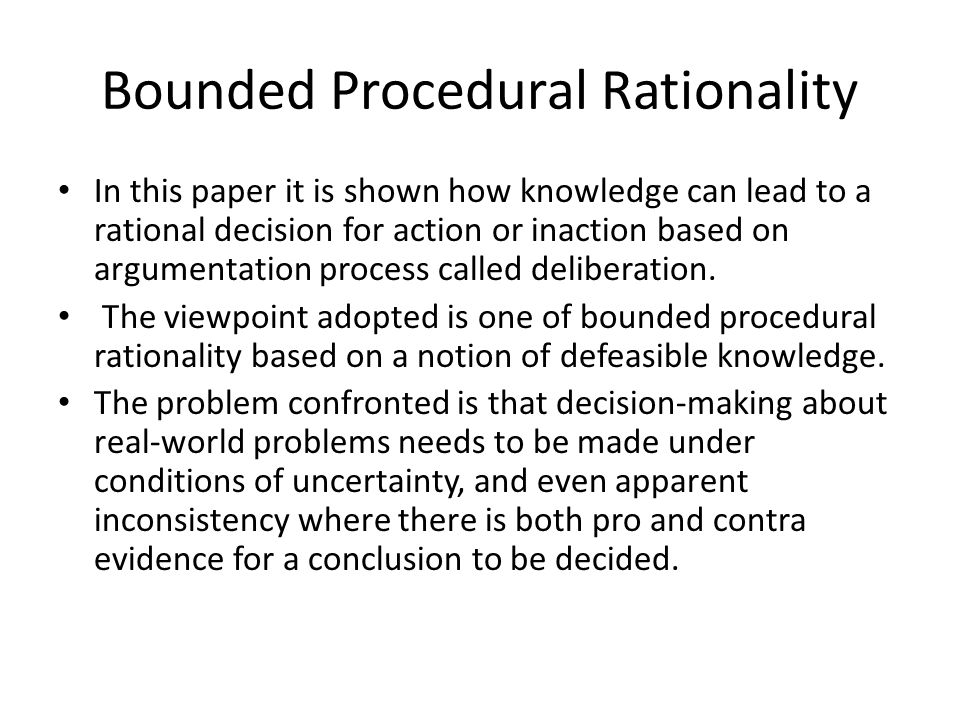 Bounded Procedural Rationality

• In this paper it is shown how knowledge can lead to a rational decision for action or inaction based on argumentation process called deliberation.

• The viewpoint adopted is one of bounded procedural rationality based on a notion of defeasible knowledge.

• The problem confronted is that decision-making about real-world problems needs to be made under conditions of uncertainty, and even apparent inconsistency where there is both pro and contra evidence for a conclusion to be decided.